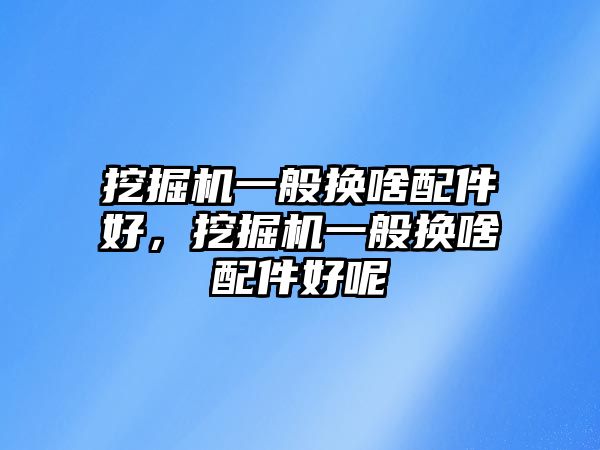 挖掘机一般换啥配件好，挖掘机一般换啥配件好呢